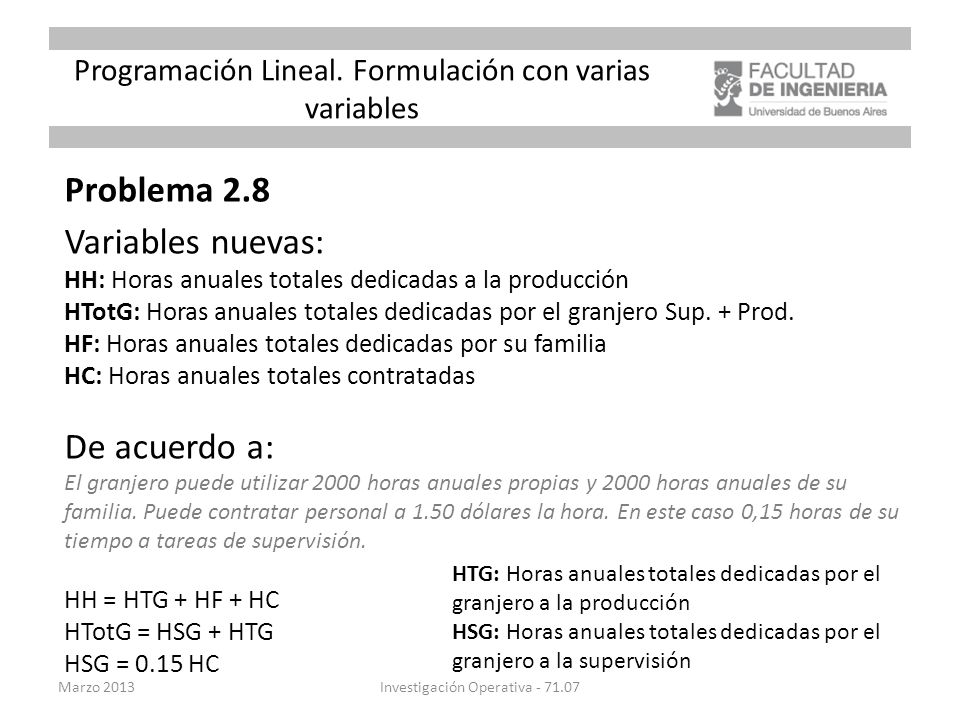 Programación Lineal. Formulación con varias variables

FACULTAD DE INGENIERIA
Universidad de Buenos Aires

Problema 2.8

Variables nuevas:
HH: Horas anuales totales dedicadas a la producción
HTotG: Horas anuales totales dedicadas por el granjero Sup. + Prod.
HF: Horas anuales totales dedicadas por su familia
HC: Horas anuales totales contratadas

De acuerdo a:
El granjero puede utilizar 2000 horas anuales propias y 2000 horas anuales de su familia. Puede contratar personal a 1.50 dólares la hora. En este caso 0,15 horas de su tiempo a tareas de supervisión.

HH = HTG + HF + HC
HTotG = HSG + HTG
HSG = 0.15 HC

HTG: Horas anuales totales dedicadas por el granjero a la producción
HSG: Horas anuales totales dedicadas por el granjero a la supervisión

Marzo 2013
Investigación Operativa - 71.07